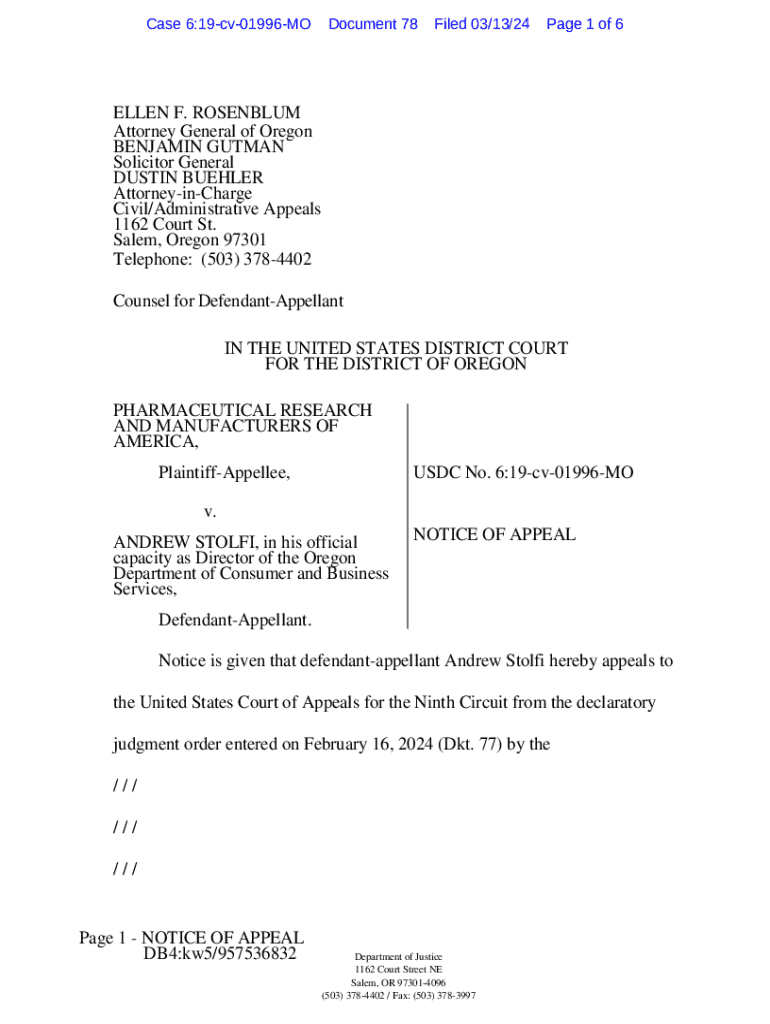 Case 6:19-cv-01996-MO Document 78 Filed 03/13/24 Page 1 of 6

ELLEN F. ROSENBLUM
Attorney General of Oregon
BENJAMIN GUTMAN
Solicitor General
DUSTIN BUEHLER
Attorney-in-Charge
Civil/Administrative Appeals
1162 Court St.
Salem, Oregon 97301
Telephone: (503) 378-4402

Counsel for Defendant-Appellant

IN THE UNITED STATES DISTRICT COURT
FOR THE DISTRICT OF OREGON

PHARMACEUTICAL RESEARCH AND MANUFACTURERS OF AMERICA,

Plaintiff-Appellee,

v.

ANDREW STOLFI, in his official capacity as Director of the Oregon Department of Consumer and Business Services,

Defendant-Appellant.

USDC No. 6:19-cv-01996-MO

NOTICE OF APPEAL

Notice is given that defendant-appellant Andrew Stolfi hereby appeals to the United States Court of Appeals for the Ninth Circuit from the declaratory judgment order entered on February 16, 2024 (Dkt. 77) by the

/ / /

/ / /

/ / /

Page 1 - NOTICE OF APPEAL
DB4:kw5/957536832

Department of Justice
1162 Court Street NE
Salem, OR 97301-4096
(503) 378-4402 / Fax: (503) 378-3997